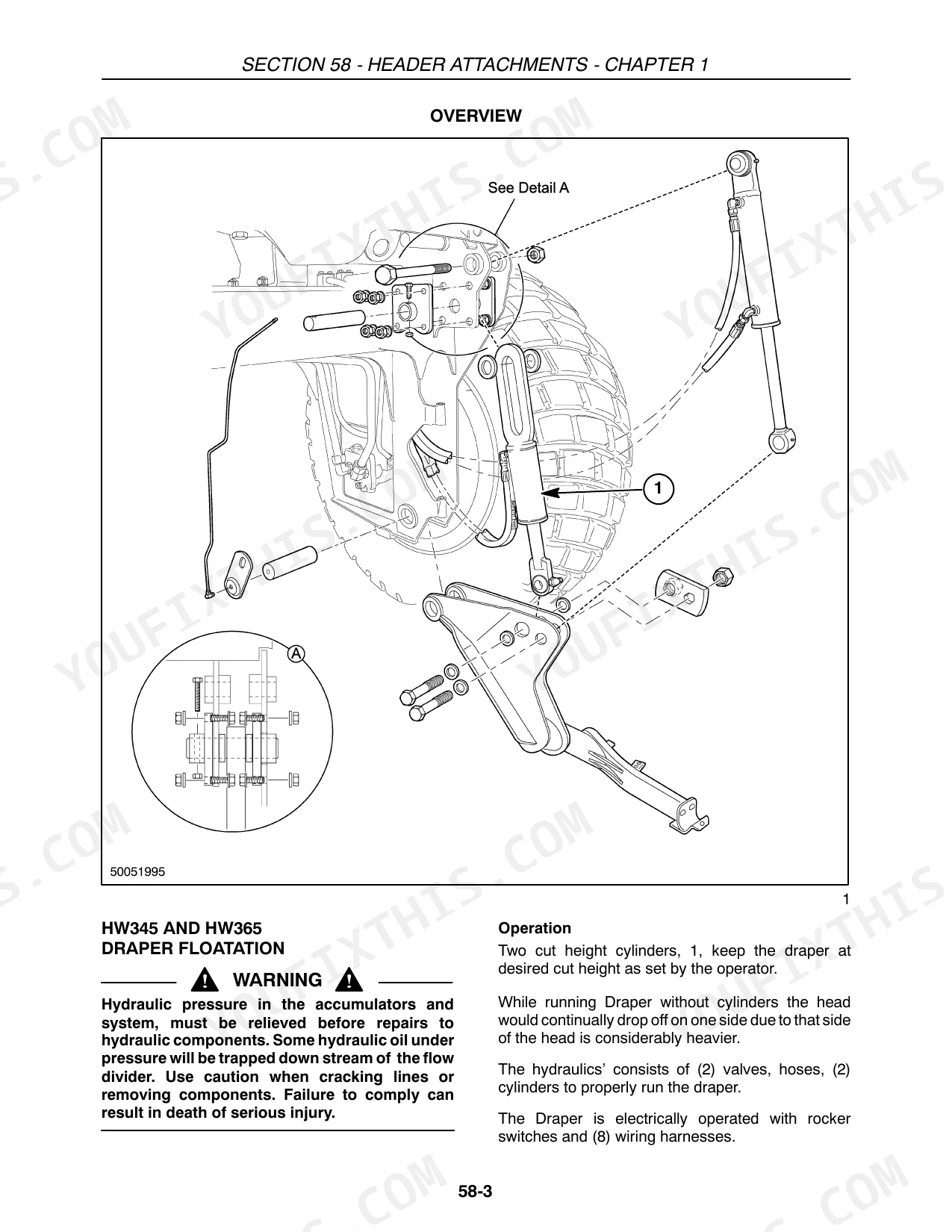 SECTION 58 - HEADER ATTACHMENTS - CHAPTER 1

OVERVIEW

See Detail A

1

A

50051995

1

HW345 AND HW365
DRAPER FLOATATION

WARNING

Hydraulic pressure in the accumulators and system, must be relieved before repairs to hydraulic components. Some hydraulic oil under pressure will be trapped down stream of the flow divider. Use caution when cracking lines or removing components. Failure to comply can result in death of serious injury.

Operation

Two cut height cylinders, 1, keep the draper at desired cut height as set by the operator.

While running Draper without cylinders the head would continually drop off on one side due to that side of the head is considerably heavier.

The hydraulics' consists of (2) valves, hoses, (2) cylinders to properly run the draper.

The Draper is electrically operated with rocker switches and (8) wiring harnesses.

58-3

YOUFIXTHIS.COM